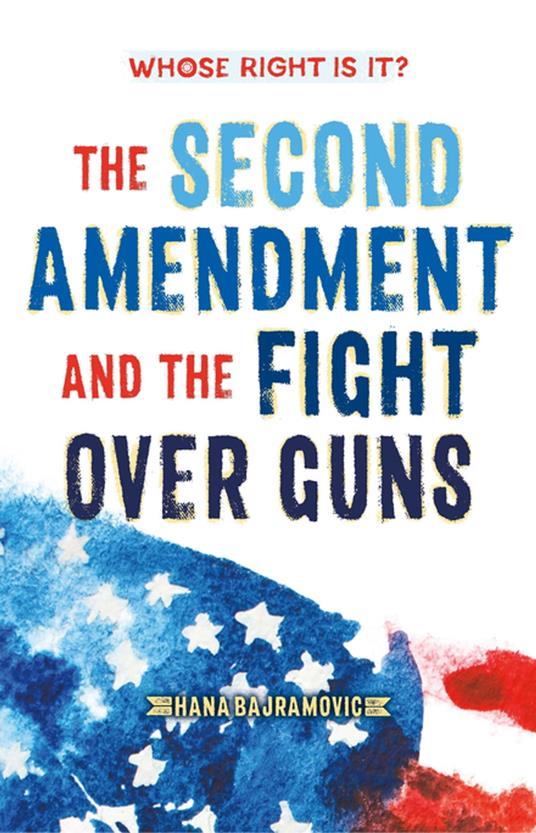 WHOSE RIGHT IS IT?

THE SECOND AMENDMENT AND THE FIGHT OVER GUNS

HANA BAJRAMOVIC